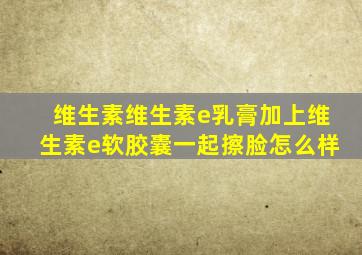 维生素维生素e乳膏加上维生素e软胶囊一起擦脸怎么样